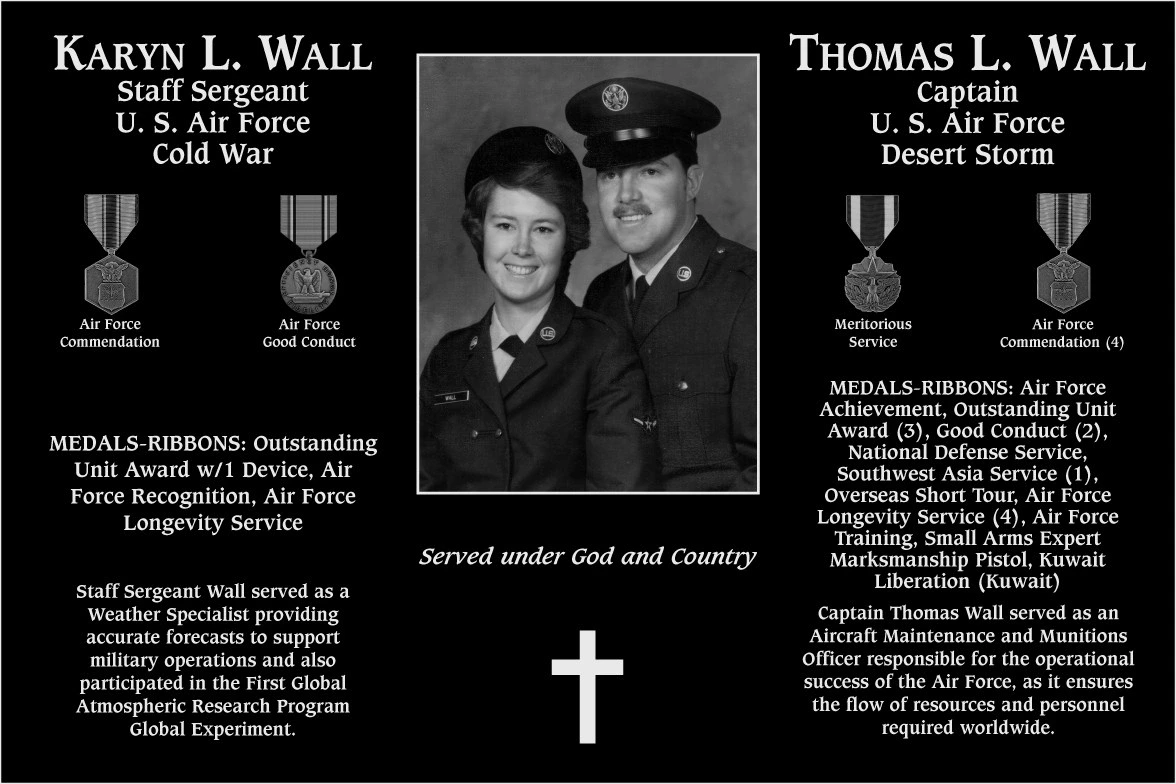 KARYN L. WALL
Staff Sergeant
U. S. Air Force
Cold War

Air Force Commendation

Air Force Good Conduct

MEDALS-RIBBONS: Outstanding Unit Award w/1 Device, Air Force Recognition, Air Force Longevity Service

Staff Sergeant Wall served as a Weather Specialist providing accurate forecasts to support military operations and also participated in the First Global Atmospheric Research Program Global Experiment.

WALL

Served under God and Country

THOMAS L. WALL
Captain
U. S. Air Force
Desert Storm

Meritorious Service

Air Force Commendation (4)

MEDALS-RIBBONS: Air Force Achievement, Outstanding Unit Award (3), Good Conduct (2), National Defense Service, Southwest Asia Service (1), Overseas Short Tour, Air Force Longevity Service (4), Air Force Training, Small Arms Expert Marksmanship Pistol, Kuwait Liberation (Kuwait)

Captain Thomas Wall served as an Aircraft Maintenance and Munitions Officer responsible for the operational success of the Air Force, as it ensures the flow of resources and personnel required worldwide.